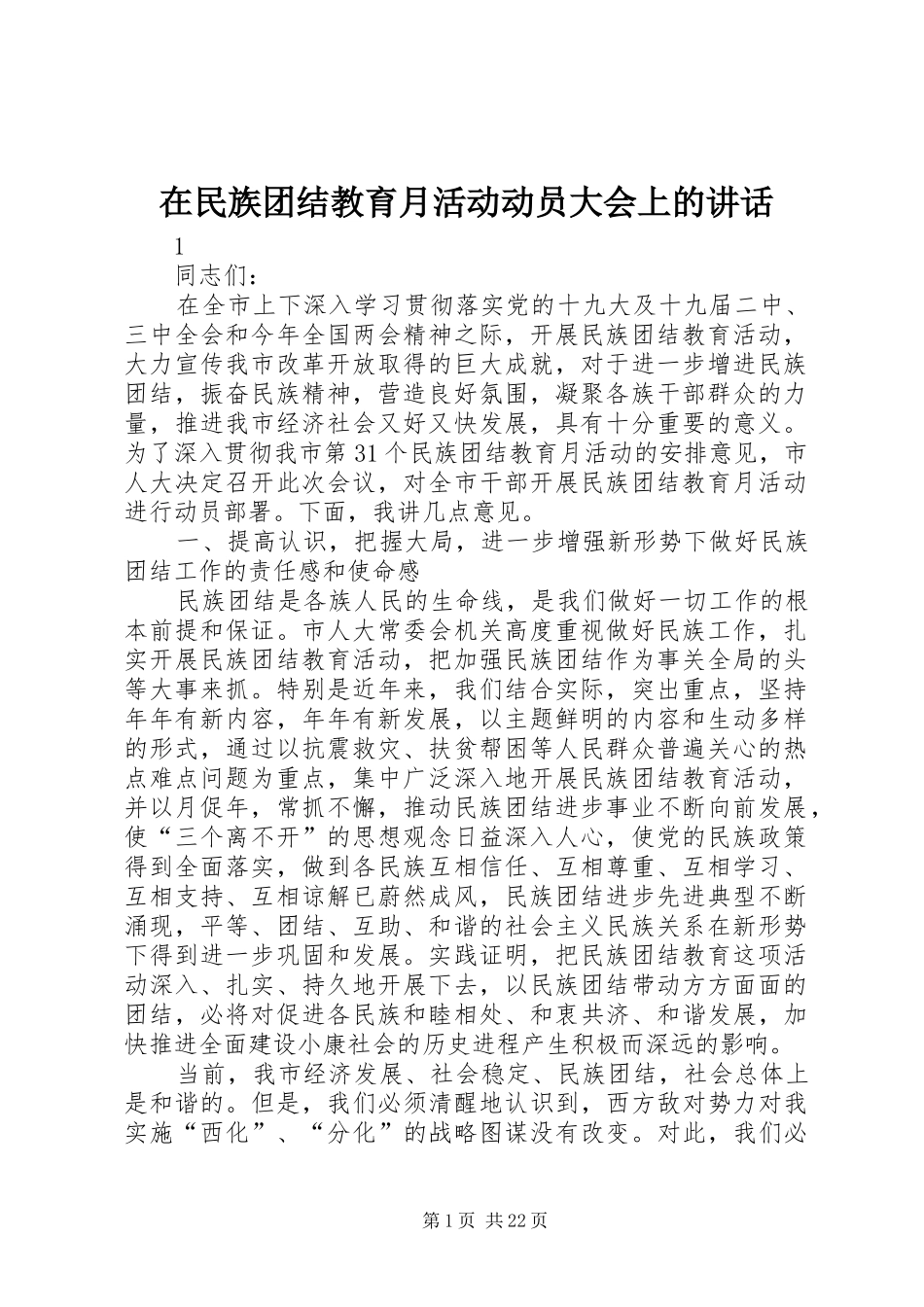 在民族团结教育月活动动员大会上的讲话

1

同志们：

在全市上下深入学习贯彻落实党的十九大及十九届二中、三中全会和今年全国两会精神之际，开展民族团结教育活动，大力宣传我市改革开放取得的巨大成就，对于进一步增进民族团结，振奋民族精神，营造良好氛围，凝聚各族干部群众的力量，推进我市经济社会又好又快发展，具有十分重要的意义。为了深入贯彻我市第31个民族团结教育月活动的安排意见，市人大决定召开此次会议，对全市干部开展民族团结教育月活动进行动员部署。下面，我讲几点意见。

一、提高认识，把握大局，进一步增强新形势下做好民族团结工作的责任感和使命感

民族团结是各族人民的生命线，是我们做好一切工作的根本前提和保证。市人大常委会机关高度重视做好民族工作，扎实开展民族团结教育活动，把加强民族团结作为事关全局的头等大事来抓。特别是近年来，我们结合实际，突出重点，坚持年年有新内容，年年有新发展，以主题鲜明的内容和生动多样的形式，通过以抗震救灾、扶贫帮困等人民群众普遍关心的热点难点问题为重点，集中广泛深入地开展民族团结教育活动，并以月促年，常抓不懈，推动民族团结进步事业不断向前发展，使“三个离不开”的思想观念日益深入人心，使党的民族政策得到全面落实，做到各民族互相信任、互相尊重、互相学习、互相支持、互相谅解已蔚然成风，民族团结进步先进典型不断涌现，平等、团结、互助、和谐的社会主义民族关系在新形势下得到进一步巩固和发展。实践证明，把民族团结教育这项活动深入、扎实、持久地开展下去，以民族团结带动方方面面的团结，必将对促进各民族和睦相处、和衷共济、和谐发展，加快推进全面建设小康社会的历史进程产生积极而深远的影响。

当前，我市经济发展、社会稳定、民族团结，社会总体上是和谐的。但是，我们必须清醒地认识到，西方敌对势力对我实施“西化”、“分化”的战略图谋没有改变。对此，我们必

第1页 共22页